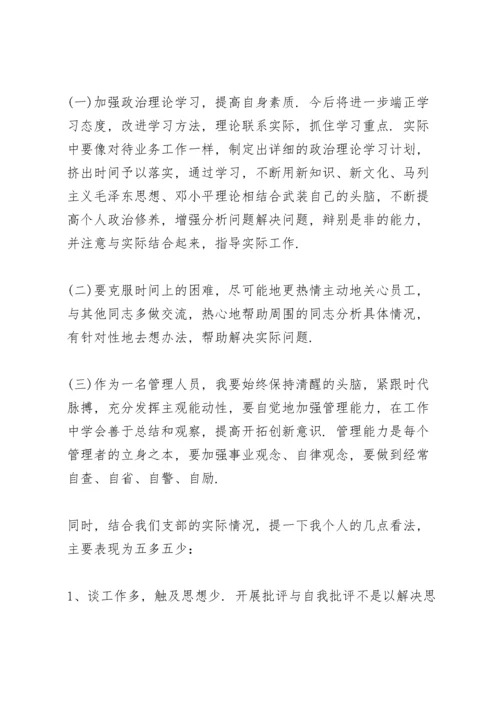 (一)加强政治理论学习，提高自身素质．今后将进一步端正学习态度，改进学习方法，理论联系实际，抓住学习重点．实际中要像对待业务工作一样，制定出详细的政治理论学习计划，挤出时间予以落实，通过学习，不断用新知识、新文化、马列主义毛泽东思想、邓小平理论相结合武装自己的头脑，不断提高个人政治修养，增强分析问题解决问题，辩别是非的能力，并注意与实际结合起来，指导实际工作．

(二)要克服时间上的困难，尽可能地更热情主动地关心员工，与其他同志多做交流，热心地帮助周围的同志分析具体情况，有针对性地去想办法，帮助解决实际问题．

(三)作为一名管理人员，我要始终保持清醒的头脑，紧跟时代脉搏，充分发挥主观能动性，要自觉地加强管理能力，在工作中学会善于总结和观察，提高开拓创新意识．管理能力是每个管理者的立身之本，要加强事业观念、自律观念，要做到经常自查、自省、自警、自励．

同时，结合我们支部的实际情况，提一下我个人的几点看法，主要表现为五多五少：

1、谈工作多，触及思想少．开展批评与自我批评不是以解决思